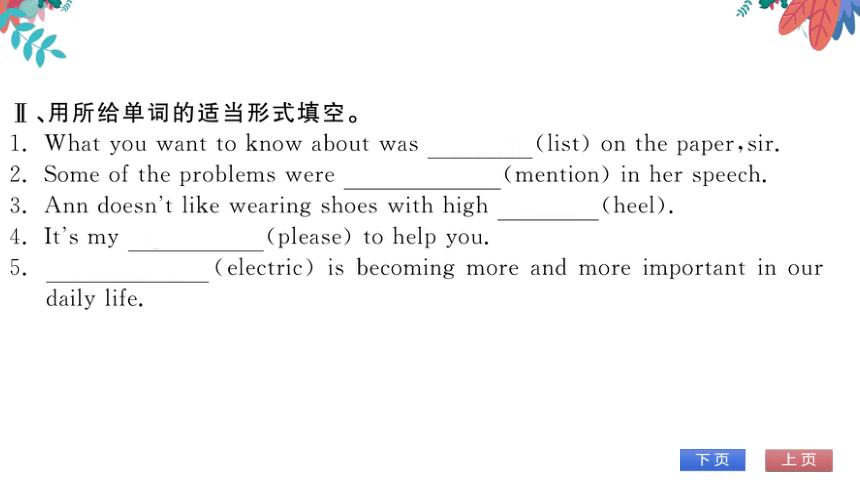 Ⅱ、用所给单词的适当形式填空。
1. What you want to know about was ________(list) on the paper, sir.
2. Some of the problems were ____________(mention) in her speech.
3. Ann doesn't like wearing shoes with high ________(heel).
4. It's my __________(please) to help you.
5. ____________(electric) is becoming more and more important in our daily life.

下页 上页